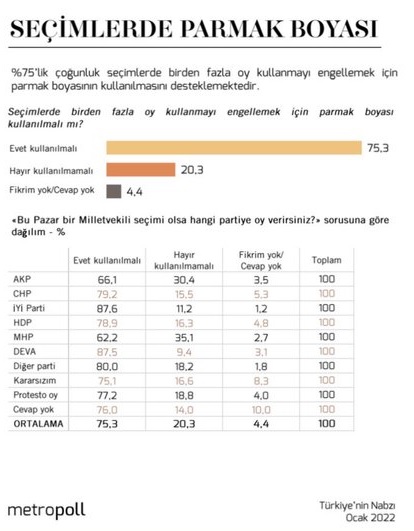 SEÇİMLERDE PARMAK BOYASI

%75'lik çoğunluk seçimlerde birden fazla oy kullanmayı engellemek için parmak boyasının kullanılmasını desteklemektedir.

Seçimlerde birden fazla oy kullanmayı engellemek için parmak boyası kullanılmalı mı?

Evet kullanılmalı 75,3
Hayır kullanılmamalı 20,3
Fikrim yok/Cevap yok 4,4

«Bu Pazar bir Milletvekili seçimi olsa hangi partiye oy verirsiniz?» sorusuna göre dağılım - %

| | Evet kullanılmalı | Hayır kullanılmamalı | Fikrim yok/ Cevap yok | Toplam |
|---|---|---|---|---|
| AKP | 66,1 | 30,4 | 3,5 | 100 |
| CHP | 79,2 | 15,5 | 5,3 | 100 |
| İYİ Parti | 87,6 | 11,2 | 1,2 | 100 |
| HDP | 78,9 | 16,3 | 4,8 | 100 |
| MHP | 62,2 | 35,1 | 2,7 | 100 |
| DEVA | 87,5 | 9,4 | 3,1 | 100 |
| Diğer parti | 80,0 | 18,2 | 1,8 | 100 |
| Kararsızım | 75,1 | 16,6 | 8,3 | 100 |
| Protesto oy | 77,2 | 18,8 | 4,0 | 100 |
| Cevap yok | 76,0 | 14,0 | 10,0 | 100 |
| ORTALAMA | 75,3 | 20,3 | 4,4 | 100 |

metropoll

Türkiye'nin Nabzı
Ocak 2022